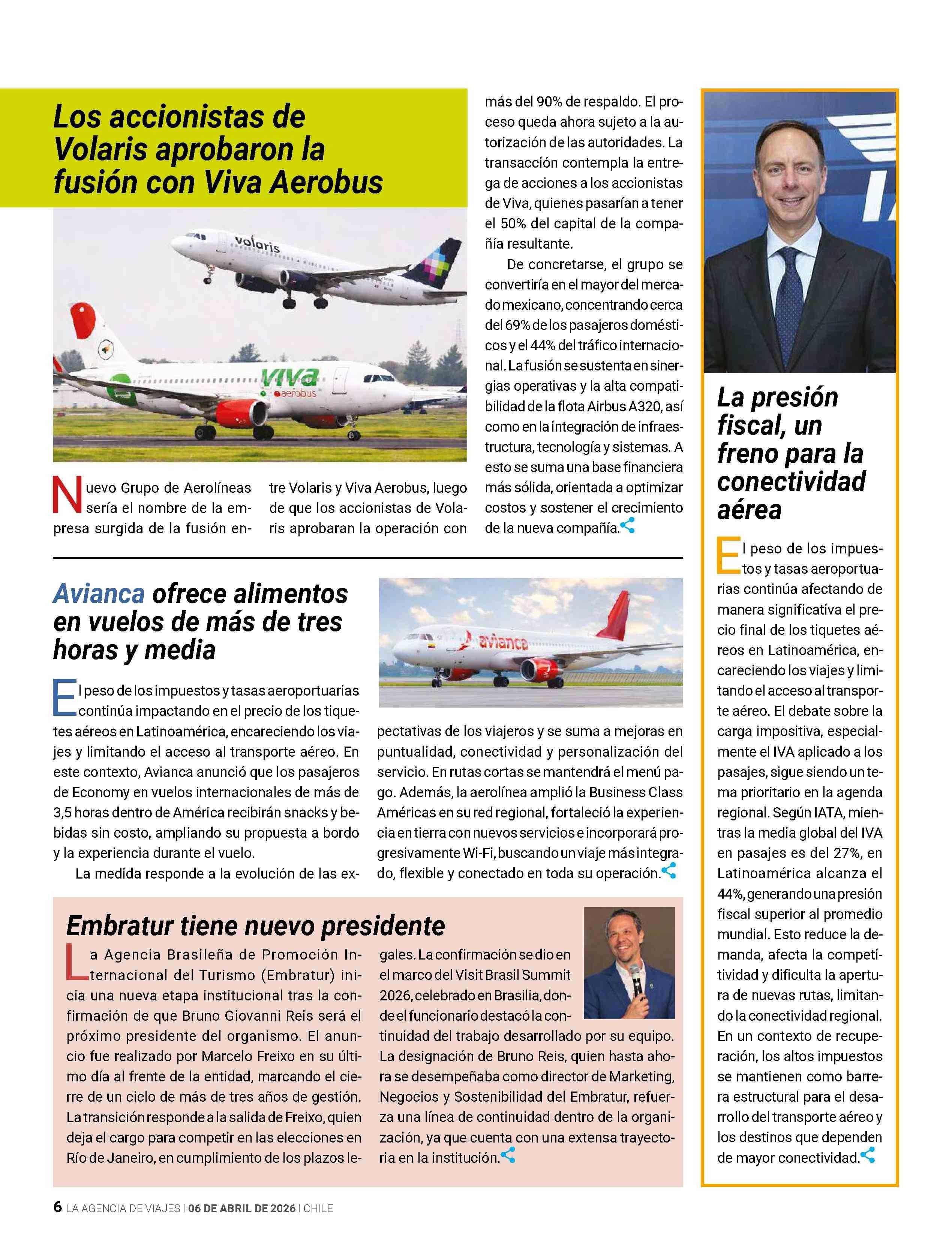 Los accionistas de Volaris aprobaron la fusión con Viva Aerobus

volaris

viva aerobus

Nuevo Grupo de Aerolíneas sería el nombre de la empresa surgida de la fusión entre Volaris y Viva Aerobus, luego de que los accionistas de Volaris aprobaran la operación con más del 90% de respaldo. El proceso queda ahora sujeto a la autorización de las autoridades. La transacción contempla la entrega de acciones a los accionistas de Viva, quienes pasarían a tener el 50% del capital de la compañía resultante.

De concretarse, el grupo se convertiría en el mayor del mercado mexicano, concentrando cerca del 69% de los pasajeros domésticos y el 44% del tráfico internacional. La fusión se sustenta en sinergias operativas y la alta compatibilidad de la flota Airbus A320, así como en la integración de infraestructura, tecnología y sistemas. A esto se suma una base financiera más sólida, orientada a optimizar costos y sostener el crecimiento de la nueva compañía.

Avianca ofrece alimentos en vuelos de más de tres horas y media

avianca

El peso de los impuestos y tasas aeroportuarias continúa impactando en el precio de los tiquetes aéreos en Latinoamérica, encareciendo los viajes y limitando el acceso al transporte aéreo. En este contexto, Avianca anunció que los pasajeros de Economy en vuelos internacionales de más de 3,5 horas dentro de América recibirán snacks y bebidas sin costo, ampliando su propuesta a bordo y la experiencia durante el vuelo.

La medida responde a la evolución de las expectativas de los viajeros y se suma a mejoras en puntualidad, conectividad y personalización del servicio. En rutas cortas se mantendrá el menú pago. Además, la aerolínea amplió la Business Class Américas en su red regional, fortaleció la experiencia en tierra con nuevos servicios e incorporará progresivamente Wi-Fi, buscando un viaje más integrado, flexible y conectado en toda su operación.

Embratur tiene nuevo presidente

La Agencia Brasileña de Promoción Internacional del Turismo (Embratur) inicia una nueva etapa institucional tras la confirmación de que Bruno Giovanni Reis será el próximo presidente del organismo. El anuncio fue realizado por Marcelo Freixo en su último día al frente de la entidad, marcando el cierre de un ciclo de más de tres años de gestión. La transición responde a la salida de Freixo, quien deja el cargo para competir en las elecciones en Río de Janeiro, en cumplimiento de los plazos legales. La confirmación se dio en el marco del Visit Brasil Summit 2026, celebrado en Brasilia, donde el funcionario destacó la continuidad del trabajo desarrollado por su equipo. La designación de Bruno Reis, quien hasta ahora se desempeñaba como director de Marketing, Negocios y Sostenibilidad del Embratur, refuerza una línea de continuidad dentro de la organización, ya que cuenta con una extensa trayectoria en la institución.

La presión fiscal, un freno para la conectividad aérea

El peso de los impuestos y tasas aeroportuarias continúa afectando de manera significativa el precio final de los tiquetes aéreos en Latinoamérica, encareciendo los viajes y limitando el acceso al transporte aéreo. El debate sobre la carga impositiva, especialmente el IVA aplicado a los pasajes, sigue siendo un tema prioritario en la agenda regional. Según IATA, mientras la media global del IVA en pasajes es del 27%, en Latinoamérica alcanza el 44%, generando una presión fiscal superior al promedio mundial. Esto reduce la demanda, afecta la competitividad y dificulta la apertura de nuevas rutas, limitando la conectividad regional. En un contexto de recuperación, los altos impuestos se mantienen como barrera estructural para el desarrollo del transporte aéreo y los destinos que dependen de mayor conectividad.

6 LA AGENCIA DE VIAJES | 06 DE ABRIL DE 2026 | CHILE